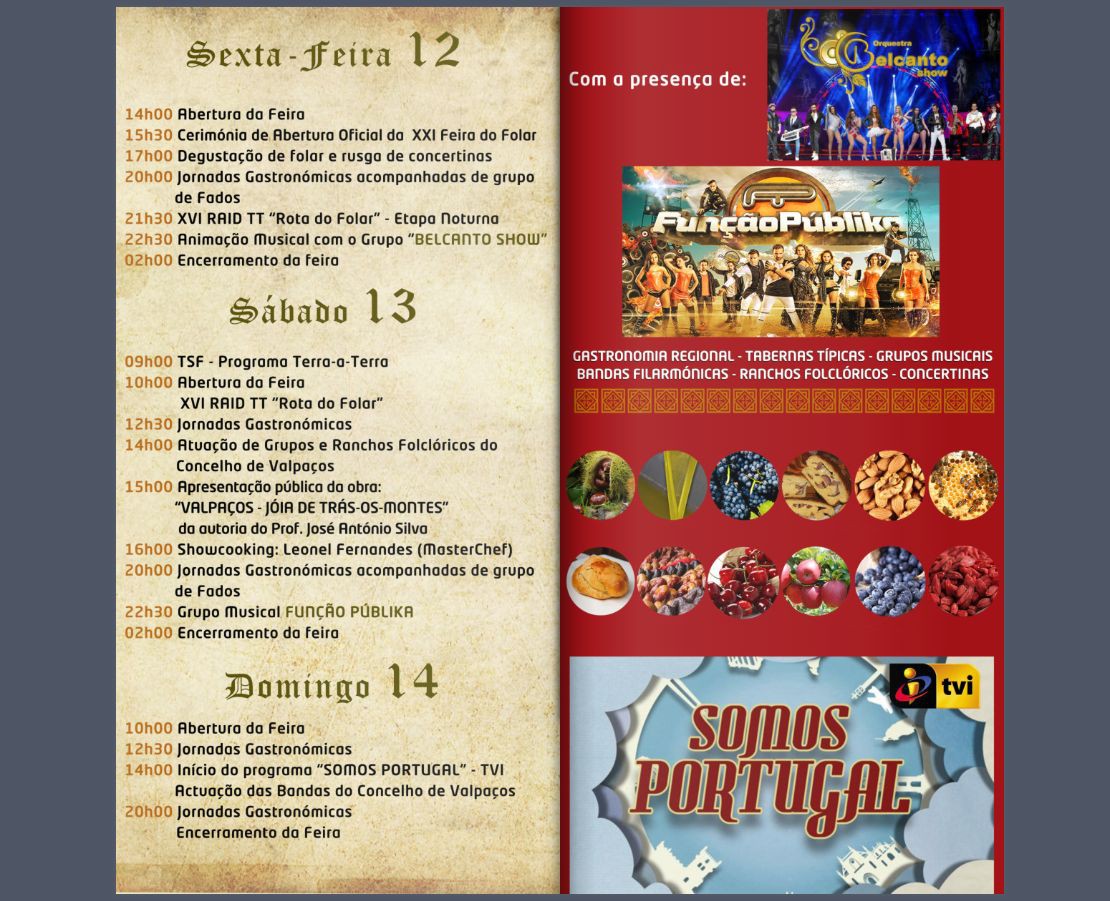 Sexta-Feira 12

14h00 Abertura da Feira
15h30 Cerimónia de Abertura Oficial da XXI Feira do Folar
17h00 Degustação de folar e rusga de concertinas
20h00 Jornadas Gastronómicas acompanhadas de grupo de Fados
21h30 XVI RAID TT "Rota do Folar" - Etapa Noturna
22h30 Animação Musical com o Grupo "BELCANTO SHOW"
02h00 Encerramento da feira

Sábado 13

09h00 TSF - Programa Terra-a-Terra
10h00 Abertura da Feira
XVI RAID TT "Rota do Folar"
12h30 Jornadas Gastronómicas
14h00 Atuação de Grupos e Ranchos Folclóricos do Concelho de Valpaços
15h00 Apresentação pública da obra: "VALPAÇOS - JÓIA DE TRÁS-OS-MONTES" da autoria do Prof. José António Silva
16h00 Showcooking: Leonel Fernandes (MasterChef)
20h00 Jornadas Gastronómicas acompanhadas de grupo de Fados
22h30 Grupo Musical FUNÇÃO PÚBLIKA
02h00 Encerramento da feira

Domingo 14

10h00 Abertura da Feira
12h30 Jornadas Gastronómicas
14h00 Início do programa "SOMOS PORTUGAL" - TVI
Actuação das Bandas do Concelho de Valpaços
20h00 Jornadas Gastronómicas
Encerramento da Feira

Com a presença de:

Orquestra Belcanto show

FunçãoPúblika

GASTRONOMIA REGIONAL - TABERNAS TÍPICAS - GRUPOS MUSICAIS
BANDAS FILARMÓNICAS - RANCHOS FOLCLÓRICOS - CONCERTINAS

tvi

SOMOS PORTUGAL